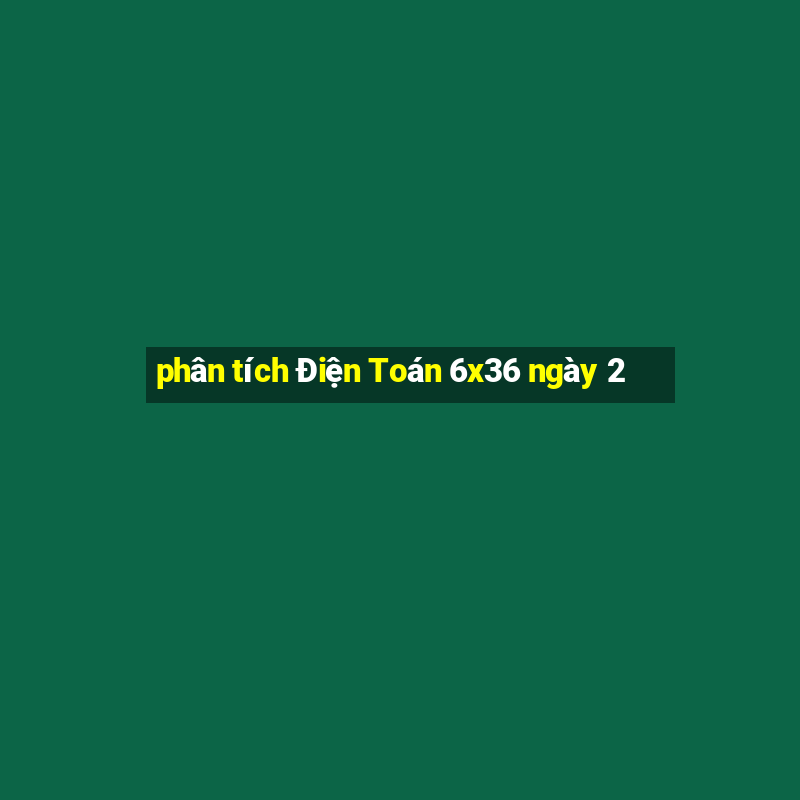 phân tích Điện Toán 6x36 ngày 2